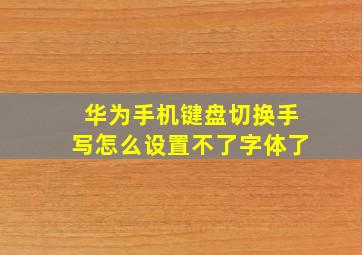 华为手机键盘切换手写怎么设置不了字体了